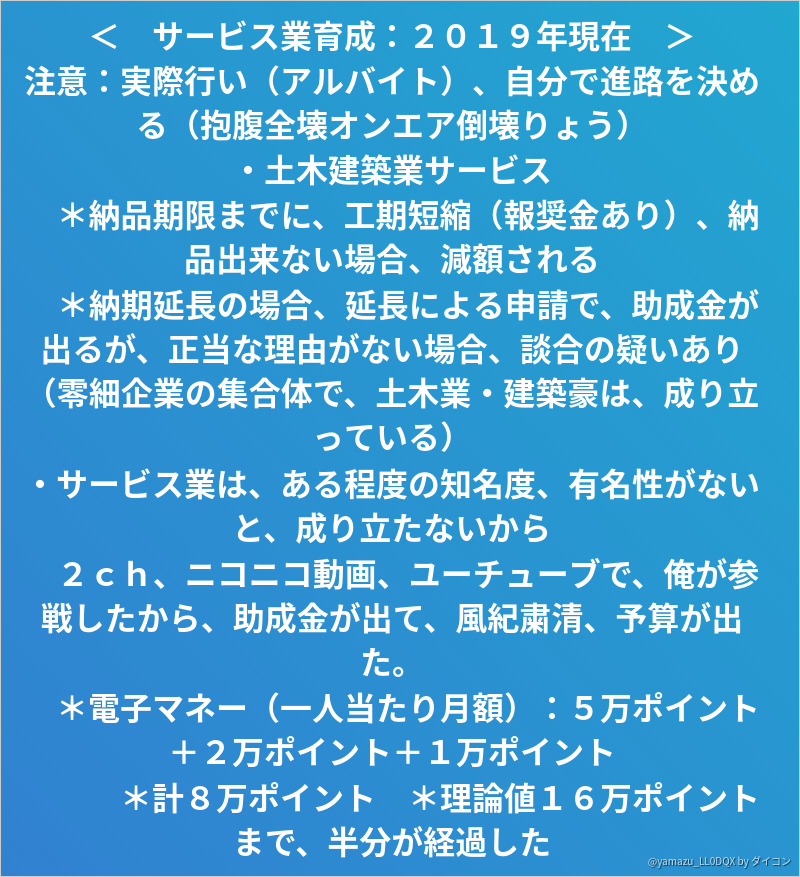 ＜　サービス業育成：２０１９年現在　＞

注意：実際行い（アルバイト）、自分で進路を決める（抱腹全壊オンエア倒壊りょう）

・土木建築業サービス

＊納品期限までに、工期短縮（報奨金あり）、納品出来ない場合、減額される

＊納期延長の場合、延長による申請で、助成金が出るが、正当な理由がない場合、談合の疑いあり（零細企業の集合体で、土木業・建築豪は、成り立っている）

・サービス業は、ある程度の知名度、有名性がないと、成り立たないから

２ｃｈ、ニコニコ動画、ユーチューブで、俺が参戦したから、助成金が出て、風紀粛清、予算が出た。

＊電子マネー（一人当たり月額）：５万ポイント＋２万ポイント＋１万ポイント

＊計８万ポイント　＊理論値１６万ポイントまで、半分が経過した

@yamazu_LL0DQX by ダイコン